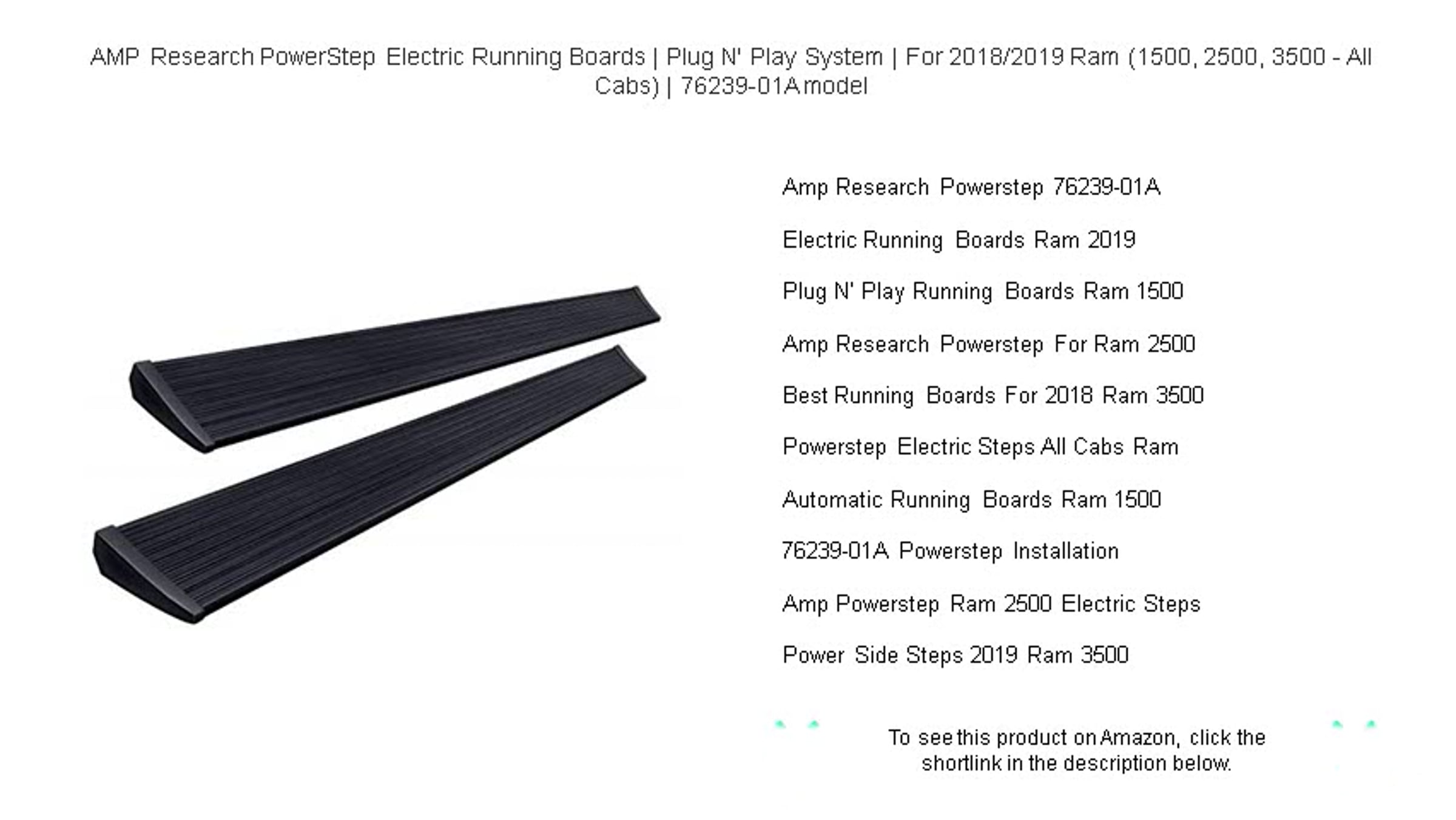 AMP Research PowerStep Electric Running Boards | Plug N' Play System | For 2018/2019 Ram (1500, 2500, 3500 - All Cabs) | 76239-01A model

Amp Research Powerstep 76239-01A

Electric Running Boards Ram 2019

Plug N' Play Running Boards Ram 1500

Amp Research Powerstep For Ram 2500

Best Running Boards For 2018 Ram 3500

Powerstep Electric Steps All Cabs Ram

Automatic Running Boards Ram 1500

76239-01A Powerstep Installation

Amp Powerstep Ram 2500 Electric Steps

Power Side Steps 2019 Ram 3500

To see this product on Amazon, click the shortlink in the description below.